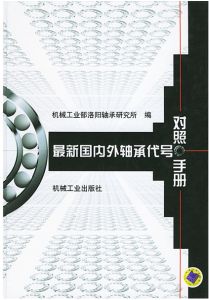 机械工业部洛阳轴承研究所 编

最新国内外轴承代号对照手册

机械工业出版社